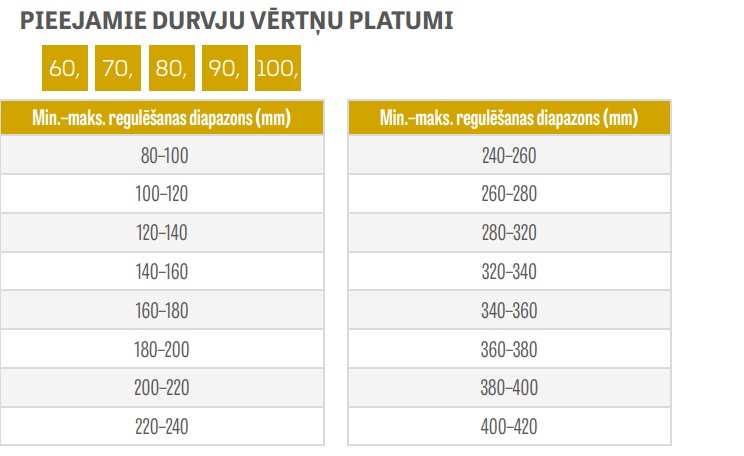 PIEEJAMIE DURVJU VĒRTŅU PLATUMI

60, 70, 80, 90, 100,

| Min.–maks. regulēšanas diapazons (mm) |
|---|
| 80–100 |
| 100–120 |
| 120–140 |
| 140–160 |
| 160–180 |
| 180–200 |
| 200–220 |
| 220–240 |

| Min.–maks. regulēšanas diapazons (mm) |
|---|
| 240–260 |
| 260–280 |
| 280–320 |
| 320–340 |
| 340–360 |
| 360–380 |
| 380–400 |
| 400–420 |